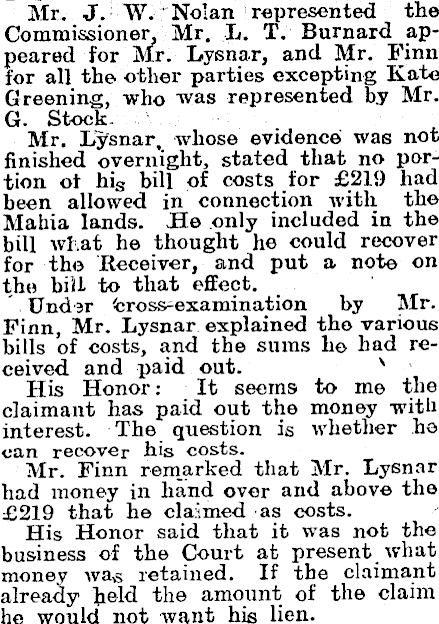 Mr. J. W. Nolan represented the Commissioner, Mr. L. T. Burnard appeared for Mr. Lysnar, and Mr. Finn for all the other parties excepting Kate Greening, who was represented by Mr. G. Stock.

Mr. Lysnar, whose evidence was not finished overnight, stated that no portion of his bill of costs for £219 had been allowed in connection with the Mahia lands. He only included in the bill what he thought he could recover for the Receiver, and put a note on the bill to that effect.

Under cross-examination by Mr. Finn, Mr. Lysnar explained the various bills of costs, and the sums he had received and paid out.

His Honor: It seems to me the claimant has paid out the money with interest. The question is whether he can recover his costs.

Mr. Finn remarked that Mr. Lysnar had money in hand over and above the £219 that he claimed as costs.

His Honor said that it was not the business of the Court at present what money was retained. If the claimant already held the amount of the claim he would not want his lien.